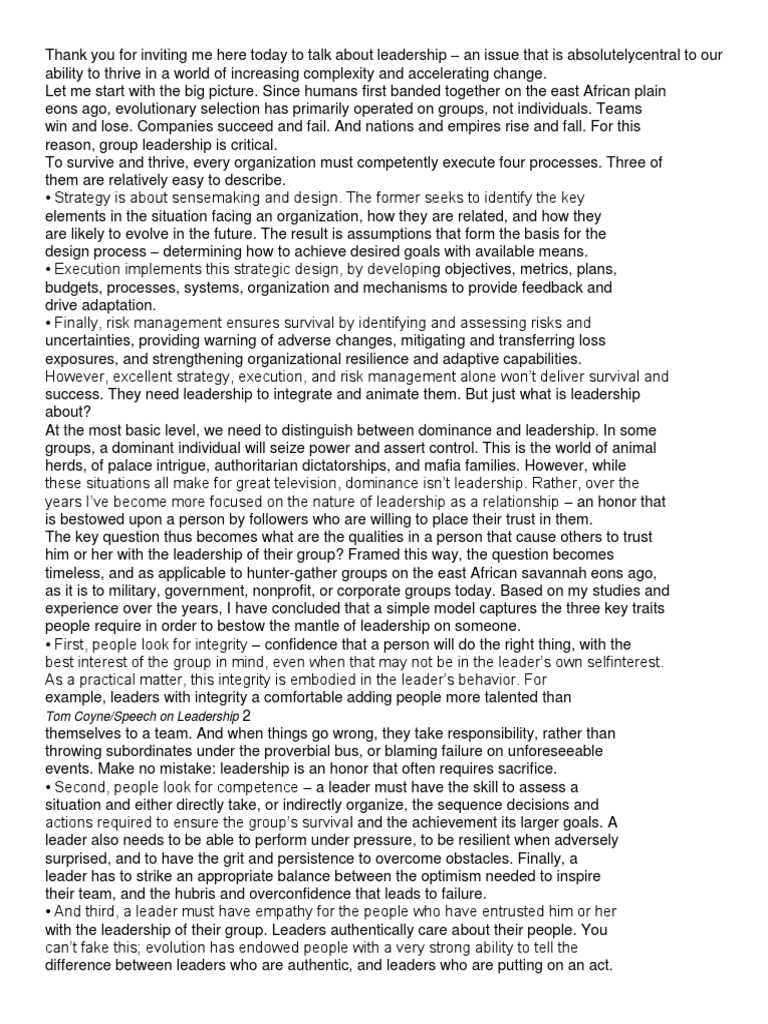 Thank you for inviting me here today to talk about leadership – an issue that is absolutelycentral to our ability to thrive in a world of increasing complexity and accelerating change.
Let me start with the big picture. Since humans first banded together on the east African plain eons ago, evolutionary selection has primarily operated on groups, not individuals. Teams win and lose. Companies succeed and fail. And nations and empires rise and fall. For this reason, group leadership is critical.
To survive and thrive, every organization must competently execute four processes. Three of them are relatively easy to describe.
• Strategy is about sensemaking and design. The former seeks to identify the key elements in the situation facing an organization, how they are related, and how they are likely to evolve in the future. The result is assumptions that form the basis for the design process – determining how to achieve desired goals with available means.
• Execution implements this strategic design, by developing objectives, metrics, plans, budgets, processes, systems, organization and mechanisms to provide feedback and drive adaptation.
• Finally, risk management ensures survival by identifying and assessing risks and uncertainties, providing warning of adverse changes, mitigating and transferring loss exposures, and strengthening organizational resilience and adaptive capabilities.
However, excellent strategy, execution, and risk management alone won't deliver survival and success. They need leadership to integrate and animate them. But just what is leadership about?
At the most basic level, we need to distinguish between dominance and leadership. In some groups, a dominant individual will seize power and assert control. This is the world of animal herds, of palace intrigue, authoritarian dictatorships, and mafia families. However, while these situations all make for great television, dominance isn't leadership. Rather, over the years I've become more focused on the nature of leadership as a relationship – an honor that is bestowed upon a person by followers who are willing to place their trust in them.
The key question thus becomes what are the qualities in a person that cause others to trust him or her with the leadership of their group? Framed this way, the question becomes timeless, and as applicable to hunter-gather groups on the east African savannah eons ago, as it is to military, government, nonprofit, or corporate groups today. Based on my studies and experience over the years, I have concluded that a simple model captures the three key traits people require in order to bestow the mantle of leadership on someone.
• First, people look for integrity – confidence that a person will do the right thing, with the best interest of the group in mind, even when that may not be in the leader's own selfinterest. As a practical matter, this integrity is embodied in the leader's behavior. For example, leaders with integrity a comfortable adding people more talented than
Tom Coyne/Speech on Leadership 2
themselves to a team. And when things go wrong, they take responsibility, rather than throwing subordinates under the proverbial bus, or blaming failure on unforeseeable events. Make no mistake: leadership is an honor that often requires sacrifice.
• Second, people look for competence – a leader must have the skill to assess a situation and either directly take, or indirectly organize, the sequence decisions and actions required to ensure the group's survival and the achievement its larger goals. A leader also needs to be able to perform under pressure, to be resilient when adversely surprised, and to have the grit and persistence to overcome obstacles. Finally, a leader has to strike an appropriate balance between the optimism needed to inspire their team, and the hubris and overconfidence that leads to failure.
• And third, a leader must have empathy for the people who have entrusted him or her with the leadership of their group. Leaders authentically care about their people. You can't fake this; evolution has endowed people with a very strong ability to tell the difference between leaders who are authentic, and leaders who are putting on an act.